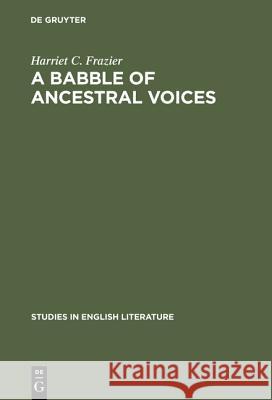 DE GRUYTER

Harriet C. Frazier
A BABBLE OF ANCESTRAL VOICES

STUDIES IN ENGLISH LITERATURE

DE G

Kraina Książek